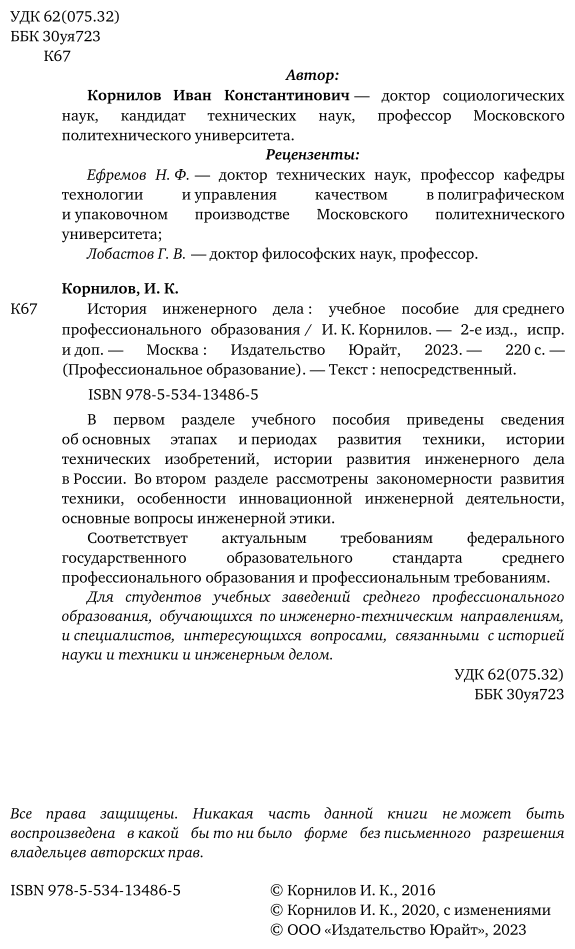 УДК 62(075.32)
ББК 30уя723
К67

Автор:

Корнилов Иван Константинович — доктор социологических наук, кандидат технических наук, профессор Московского политехнического университета.

Рецензенты:

Ефремов Н. Ф. — доктор технических наук, профессор кафедры технологии и управления качеством в полиграфическом и упаковочном производстве Московского политехнического университета;

Лобастов Г. В. — доктор философских наук, профессор.

Корнилов, И. К.

К67 История инженерного дела : учебное пособие для среднего профессионального образования / И. К. Корнилов. — 2-е изд., испр. и доп. — Москва : Издательство Юрайт, 2023. — 220 с. — (Профессиональное образование). — Текст : непосредственный.

ISBN 978-5-534-13486-5

В первом разделе учебного пособия приведены сведения об основных этапах и периодах развития техники, истории технических изобретений, истории развития инженерного дела в России. Во втором разделе рассмотрены закономерности развития техники, особенности инновационной инженерной деятельности, основные вопросы инженерной этики.

Соответствует актуальным требованиям федерального государственного образовательного стандарта среднего профессионального образования и профессиональным требованиям.

Для студентов учебных заведений среднего профессионального образования, обучающихся по инженерно-техническим направлениям, и специалистов, интересующихся вопросами, связанными с историей науки и техники и инженерным делом.

УДК 62(075.32)
ББК 30уя723

Все права защищены. Никакая часть данной книги не может быть воспроизведена в какой бы то ни было форме без письменного разрешения владельцев авторских прав.

ISBN 978-5-534-13486-5

© Корнилов И. К., 2016
© Корнилов И. К., 2020, с изменениями
© ООО «Издательство Юрайт», 2023